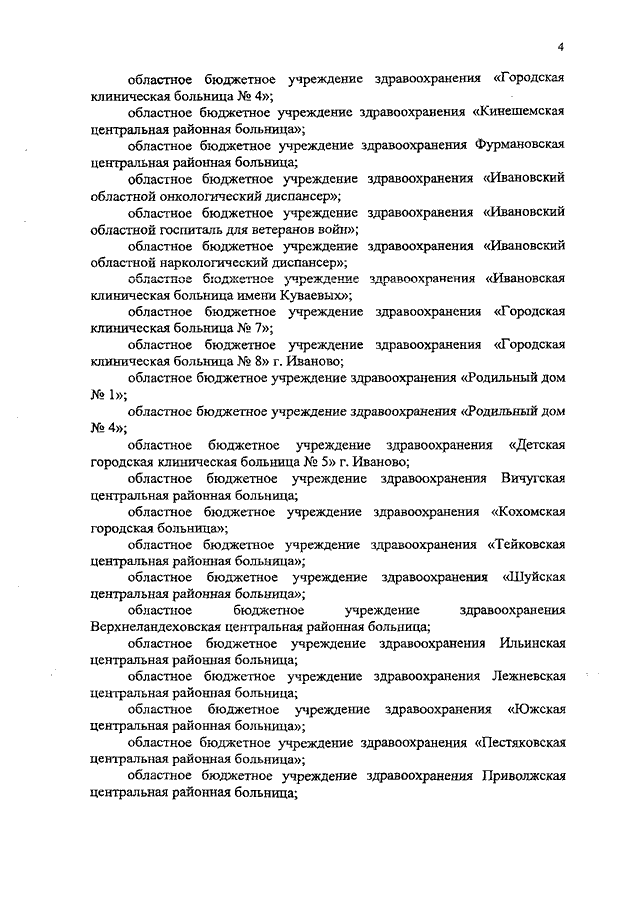 4

областное бюджетное учреждение здравоохранения «Городская клиническая больница № 4»;

областное бюджетное учреждение здравоохранения «Кинешемская центральная районная больница»;

областное бюджетное учреждение здравоохранения Фурмановская центральная районная больница;

областное бюджетное учреждение здравоохранения «Ивановский областной онкологический диспансер»;

областное бюджетное учреждение здравоохранения «Ивановский областной госпиталь для ветеранов войн»;

областное бюджетное учреждение здравоохранения «Ивановский областной наркологический диспансер»;

областное бюджетное учреждение здравоохранения «Ивановская клиническая больница имени Куваевых»;

областное бюджетное учреждение здравоохранения «Городская клиническая больница № 7»;

областное бюджетное учреждение здравоохранения «Городская клиническая больница № 8» г. Иваново;

областное бюджетное учреждение здравоохранения «Родильный дом № 1»;

областное бюджетное учреждение здравоохранения «Родильный дом № 4»;

областное бюджетное учреждение здравоохранения «Детская городская клиническая больница № 5» г. Иваново;

областное бюджетное учреждение здравоохранения Вичугская центральная районная больница;

областное бюджетное учреждение здравоохранения «Кохомская городская больница»;

областное бюджетное учреждение здравоохранения «Тейковская центральная районная больница»;

областное бюджетное учреждение здравоохранения «Шуйская центральная районная больница»;

областное бюджетное учреждение здравоохранения Верхнеландеховская центральная районная больница;

областное бюджетное учреждение здравоохранения Ильинская центральная районная больница;

областное бюджетное учреждение здравоохранения Лежневская центральная районная больница;

областное бюджетное учреждение здравоохранения «Южская центральная районная больница»;

областное бюджетное учреждение здравоохранения «Пестяковская центральная районная больница»;

областное бюджетное учреждение здравоохранения Приволжская центральная районная больница;